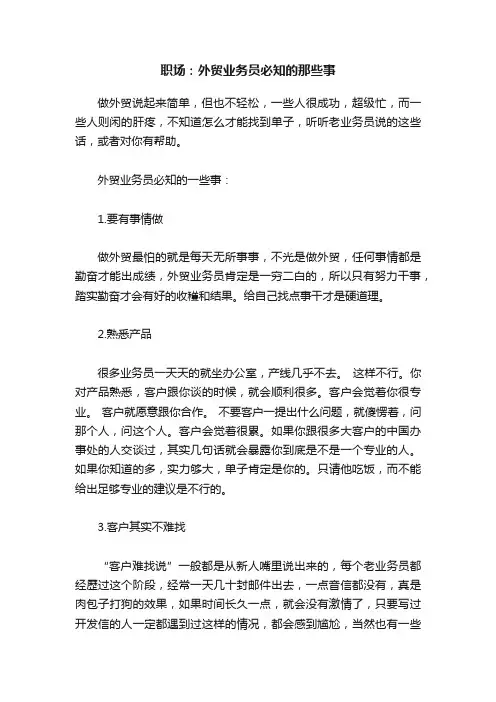 职场：外贸业务员必知的那些事

做外贸说起来简单，但也不轻松，一些人很成功，超级忙，而一些人则闲的肝疼，不知道怎么才能找到单子，听听老业务员说的这些话，或者对你有帮助。

外贸业务员必知的一些事：

1.要有事情做

做外贸最怕的就是每天无所事事，不光是做外贸，任何事情都是勤奋才能出成绩，外贸业务员肯定是一穷二白的，所以只有努力干事，踏实勤奋才会有好的收获和结果。给自己找点事干才是硬道理。

2.熟悉产品

很多业务员一天天的就坐办公室，产线几乎不去。 这样不行。你对产品熟悉，客户跟你谈的时候，就会顺利很多。客户会觉着你很专业。 客户就愿意跟你合作。 不要客户一提出什么问题，就傻愣着，问那个人，问这个人。客户会觉着很累。如果你跟很多大客户的中国办事处的人交谈过，其实几句话就会暴露你到底是不是一个专业的人。如果你知道的多，实力够大，单子肯定是你的。只请他吃饭，而不能给出足够专业的建议是不行的。

3.客户其实不难找

“客户难找说”一般都是从新人嘴里说出来的，每个老业务员都经历过这个阶段，经常一天几十封邮件出去，一点音信都没有，真是肉包子打狗的效果，如果时间长久一点，就会没有激情了，只要写过开发信的人一定都遇到过这样的情况，都会感到尴尬，当然也有一些